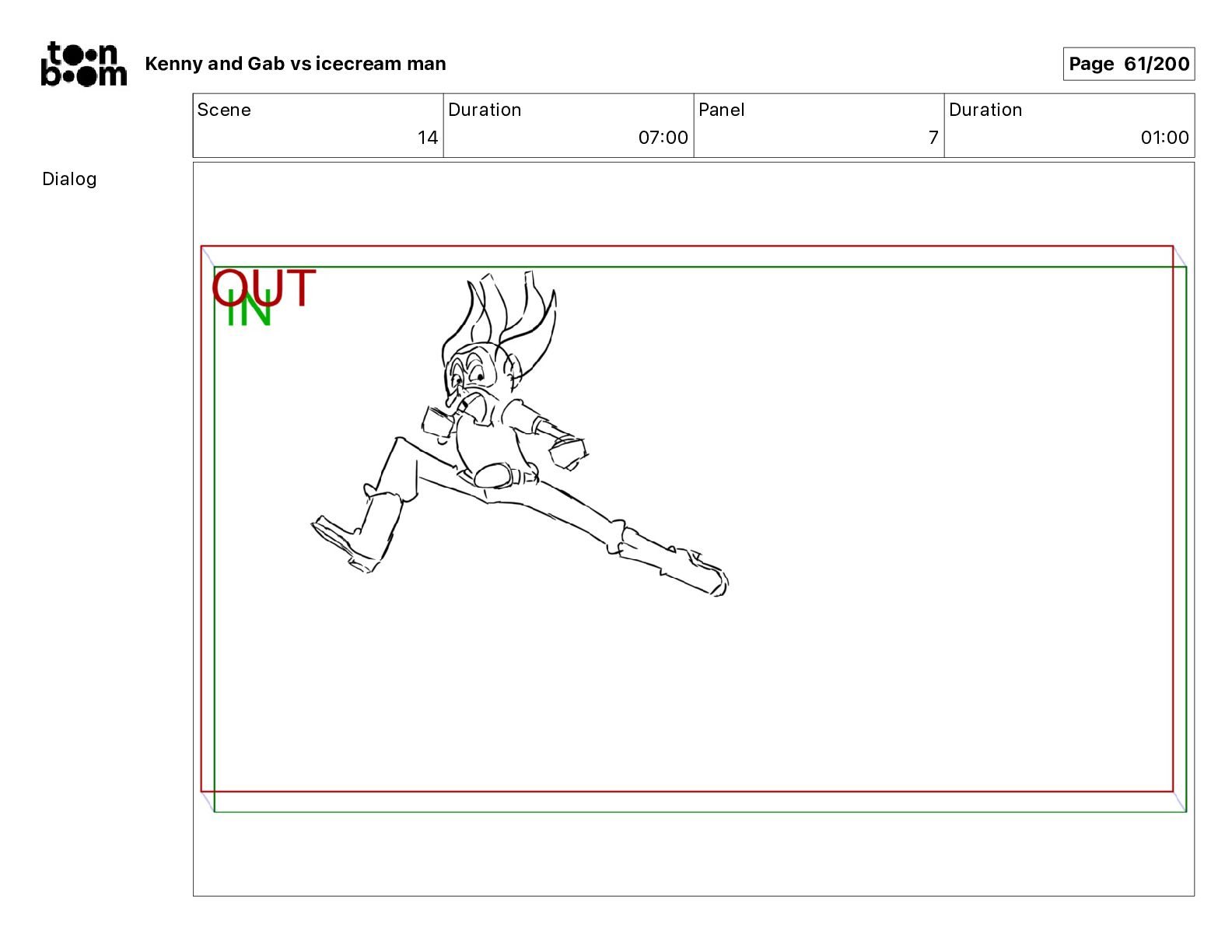 toon boom

Kenny and Gab vs icecream man

Page 61/200

| Scene | Duration | Panel | Duration |
|---|---|---|---|
| 14 | 07:00 | 7 | 01:00 |

Dialog

OUT
IN